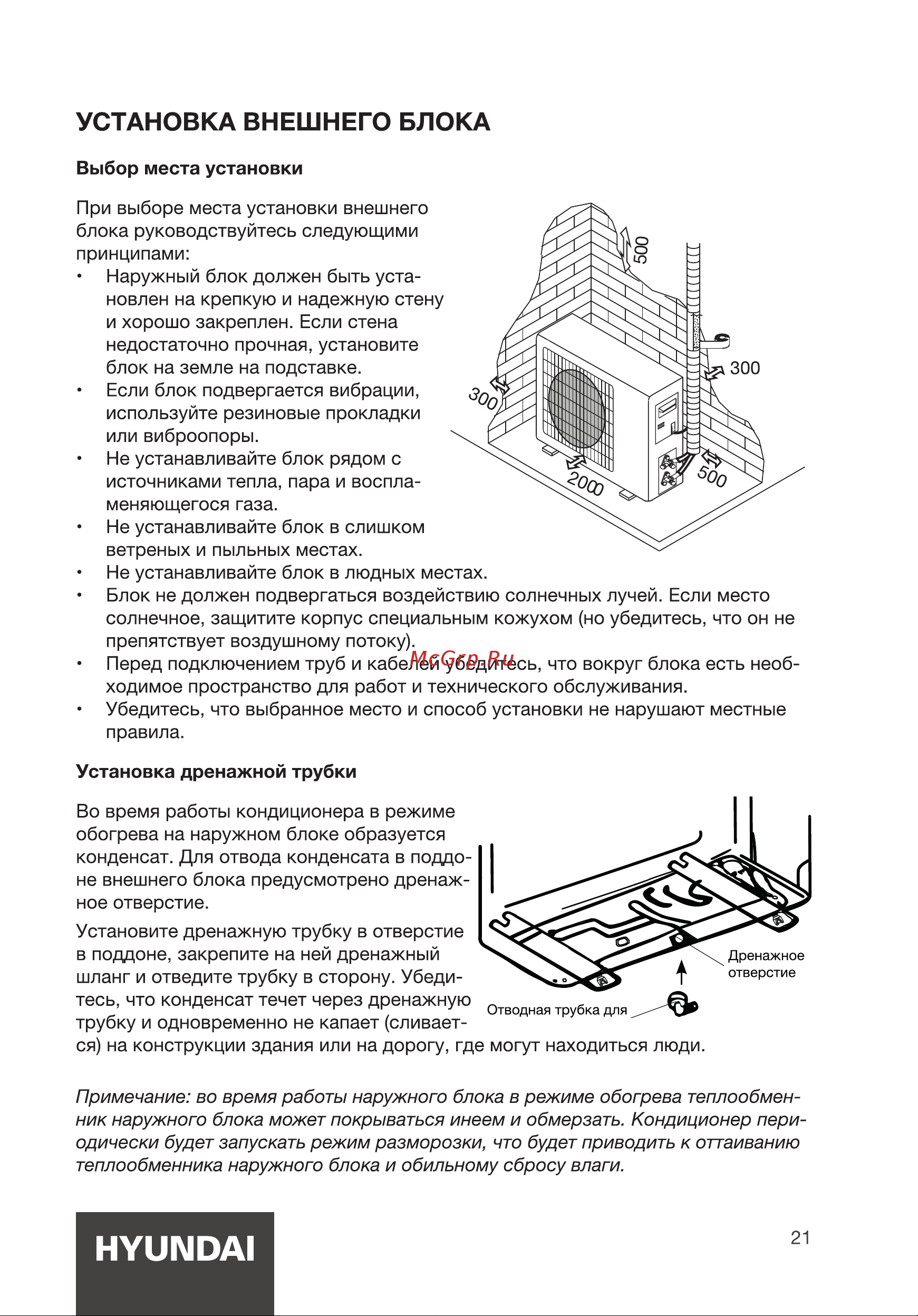 УСТАНОВКА ВНЕШНЕГО БЛОКА

Выбор места установки

При выборе места установки внешнего блока руководствуйтесь следующими принципами:
• Наружный блок должен быть установлен на крепкую и надежную стену и хорошо закреплен. Если стена недостаточно прочная, установите блок на земле на подставке.
• Если блок подвергается вибрации, используйте резиновые прокладки или виброопоры.
• Не устанавливайте блок рядом с источниками тепла, пара и воспламеняющегося газа.
• Не устанавливайте блок в слишком ветреных и пыльных местах.
• Не устанавливайте блок в людных местах.
• Блок не должен подвергаться воздействию солнечных лучей. Если место солнечное, защитите корпус специальным кожухом (но убедитесь, что он не препятствует воздушному потоку).
• Перед подключением труб и кабелей убедитесь, что вокруг блока есть необходимое пространство для работ и технического обслуживания.
• Убедитесь, что выбранное место и способ установки не нарушают местные правила.

500
300
300
2000
500

McGrp.Ru

Установка дренажной трубки

Во время работы кондиционера в режиме обогрева на наружном блоке образуется конденсат. Для отвода конденсата в поддоне внешнего блока предусмотрено дренажное отверстие.

Установите дренажную трубку в отверстие в поддоне, закрепите на ней дренажный шланг и отведите трубку в сторону. Убедитесь, что конденсат течет через дренажную трубку и одновременно не капает (сливается) на конструкции здания или на дорогу, где могут находиться люди.

Дренажное отверстие
Отводная трубка для

Примечание: во время работы наружного блока в режиме обогрева теплообменник наружного блока может покрываться инеем и обмерзать. Кондиционер периодически будет запускать режим разморозки, что будет приводить к оттаиванию теплообменника наружного блока и обильному сбросу влаги.

HYUNDAI

21